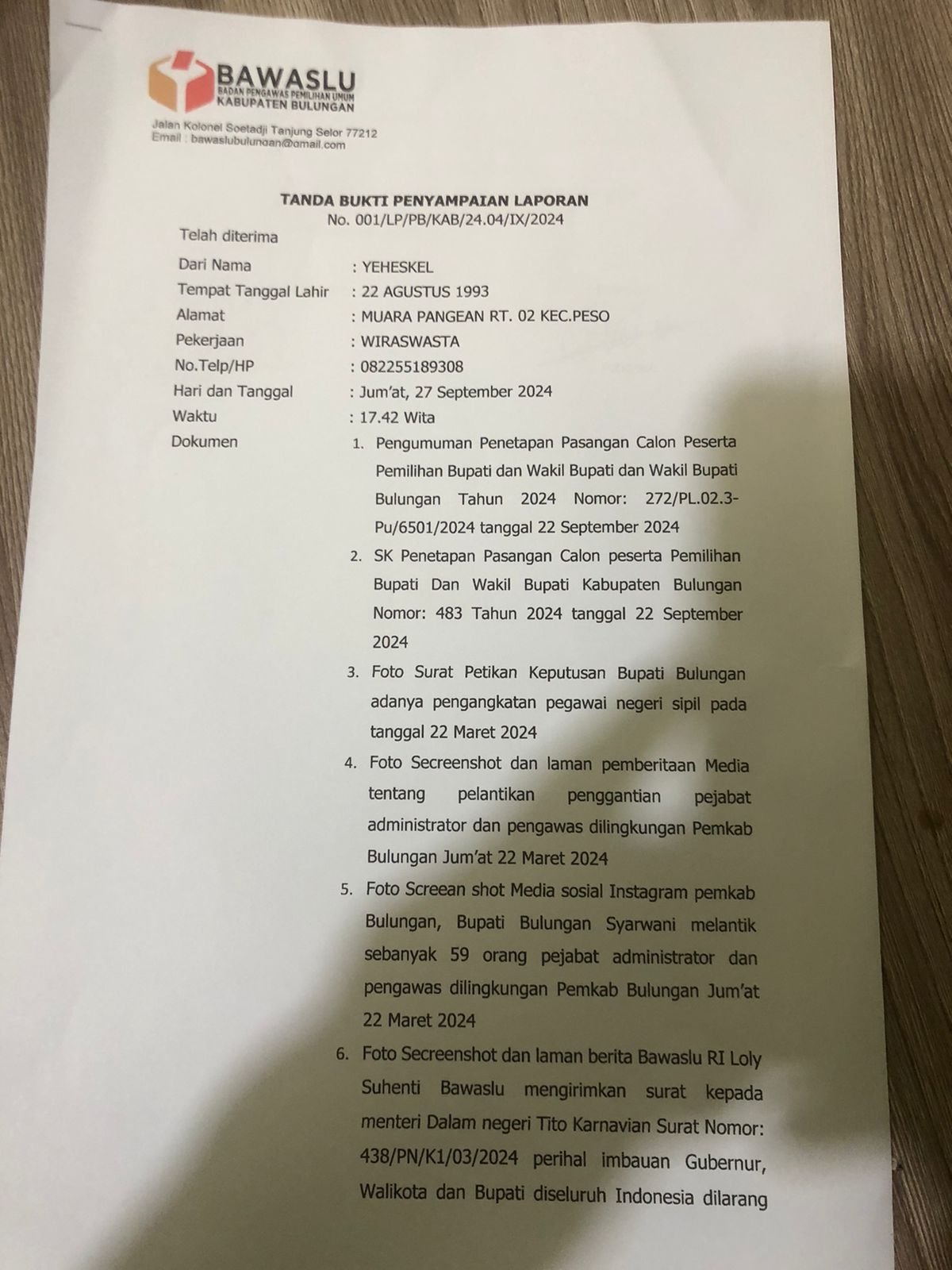 BAWASLU
BADAN PENGAWAS PEMILIHAN UMUM
KABUPATEN BULUNGAN

Jalan Kolonel Soetadji Tanjung Selor 77212
Email : bawaslubulungan@gmail.com

TANDA BUKTI PENYAMPAIAN LAPORAN
No. 001/LP/PB/KAB/24.04/IX/2024

Telah diterima

Dari Nama : YEHESKEL
Tempat Tanggal Lahir : 22 AGUSTUS 1993
Alamat : MUARA PANGEAN RT. 02 KEC.PESO
Pekerjaan : WIRASWASTA
No.Telp/HP : 082255189308
Hari dan Tanggal : Jum'at, 27 September 2024
Waktu : 17.42 Wita
Dokumen

1. Pengumuman Penetapan Pasangan Calon Peserta Pemilihan Bupati dan Wakil Bupati dan Wakil Bupati Bulungan Tahun 2024 Nomor: 272/PL.02.3-Pu/6501/2024 tanggal 22 September 2024
2. SK Penetapan Pasangan Calon peserta Pemilihan Bupati Dan Wakil Bupati Kabupaten Bulungan Nomor: 483 Tahun 2024 tanggal 22 September 2024
3. Foto Surat Petikan Keputusan Bupati Bulungan adanya pengangkatan pegawai negeri sipil pada tanggal 22 Maret 2024
4. Foto Secreenshot dan laman pemberitaan Media tentang pelantikan penggantian pejabat administrator dan pengawas dilingkungan Pemkab Bulungan Jum'at 22 Maret 2024
5. Foto Screean shot Media sosial Instagram pemkab Bulungan, Bupati Bulungan Syarwani melantik sebanyak 59 orang pejabat administrator dan pengawas dilingkungan Pemkab Bulungan Jum'at 22 Maret 2024
6. Foto Secreenshot dan laman berita Bawaslu RI Loly Suhenti Bawaslu mengirimkan surat kepada menteri Dalam negeri Tito Karnavian Surat Nomor: 438/PN/K1/03/2024 perihal imbauan Gubernur, Walikota dan Bupati diseluruh Indonesia dilarang